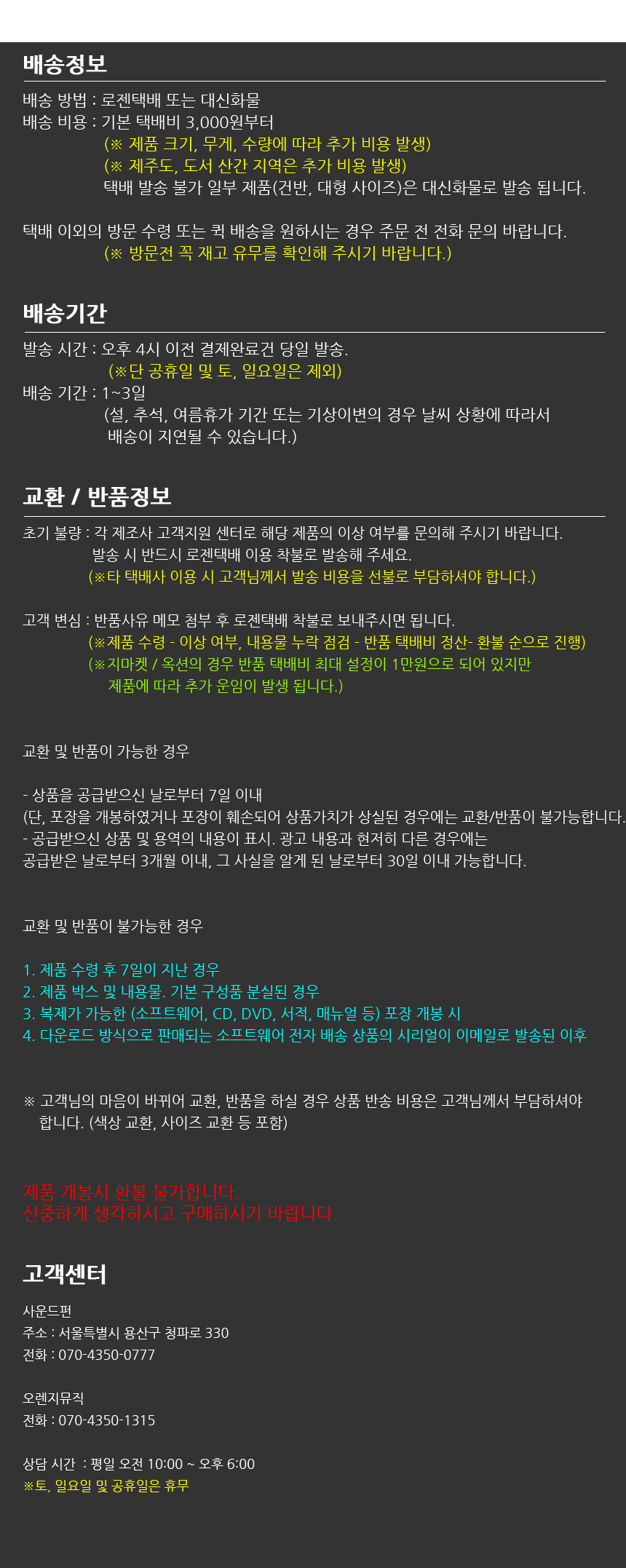 배송정보

배송 방법 : 로젠택배 또는 대신화물
배송 비용 : 기본 택배비 3,000원부터
(※ 제품 크기, 무게, 수량에 따라 추가 비용 발생)
(※ 제주도, 도서 산간 지역은 추가 비용 발생)
택배 발송 불가 일부 제품(건반, 대형 사이즈)은 대신화물로 발송 됩니다.

택배 이외의 방문 수령 또는 퀵 배송을 원하시는 경우 주문 전 전화 문의 바랍니다.
(※ 방문전 꼭 재고 유무를 확인해 주시기 바랍니다.)

배송기간

발송 시간 : 오후 4시 이전 결제완료건 당일 발송.
(※단 공휴일 및 토, 일요일은 제외)
배송 기간 : 1~3일
(설, 추석, 여름휴가 기간 또는 기상이변의 경우 날씨 상황에 따라서 배송이 지연될 수 있습니다.)

교환 / 반품정보

초기 불량 : 각 제조사 고객지원 센터로 해당 제품의 이상 여부를 문의해 주시기 바랍니다.
발송 시 반드시 로젠택배 이용 착불로 발송해 주세요.
(※타 택배사 이용 시 고객님께서 발송 비용을 선불로 부담하셔야 합니다.)

고객 변심 : 반품사유 메모 첨부 후 로젠택배 착불로 보내주시면 됩니다.
(※제품 수령 - 이상 여부, 내용물 누락 점검 - 반품 택배비 정산- 환불 순으로 진행)
(※지마켓 / 옥션의 경우 반품 택배비 최대 설정이 1만원으로 되어 있지만
제품에 따라 추가 운임이 발생 됩니다.)

교환 및 반품이 가능한 경우

- 상품을 공급받으신 날로부터 7일 이내
(단, 포장을 개봉하였거나 포장이 훼손되어 상품가치가 상실된 경우에는 교환/반품이 불가능합니다.
- 공급받으신 상품 및 용역의 내용이 표시. 광고 내용과 현저히 다른 경우에는
공급받은 날로부터 3개월 이내, 그 사실을 알게 된 날로부터 30일 이내 가능합니다.

교환 및 반품이 불가능한 경우

1. 제품 수령 후 7일이 지난 경우
2. 제품 박스 및 내용물. 기본 구성품 분실된 경우
3. 복제가 가능한 (소프트웨어, CD, DVD, 서적, 매뉴얼 등) 포장 개봉 시
4. 다운로드 방식으로 판매되는 소프트웨어 전자 배송 상품의 시리얼이 이메일로 발송된 이후

※ 고객님의 마음이 바뀌어 교환, 반품을 하실 경우 상품 반송 비용은 고객님께서 부담하셔야 합니다. (색상 교환, 사이즈 교환 등 포함)

제품 개봉시 환불 불가합니다.
신중하게 생각하시고 구매하시기 바랍니다.

고객센터

사운드펀
주소 : 서울특별시 용산구 청파로 330
전화 : 070-4350-0777

오렌지뮤직
전화 : 070-4350-1315

상담 시간 : 평일 오전 10:00 ~ 오후 6:00
※토, 일요일 및 공휴일은 휴무